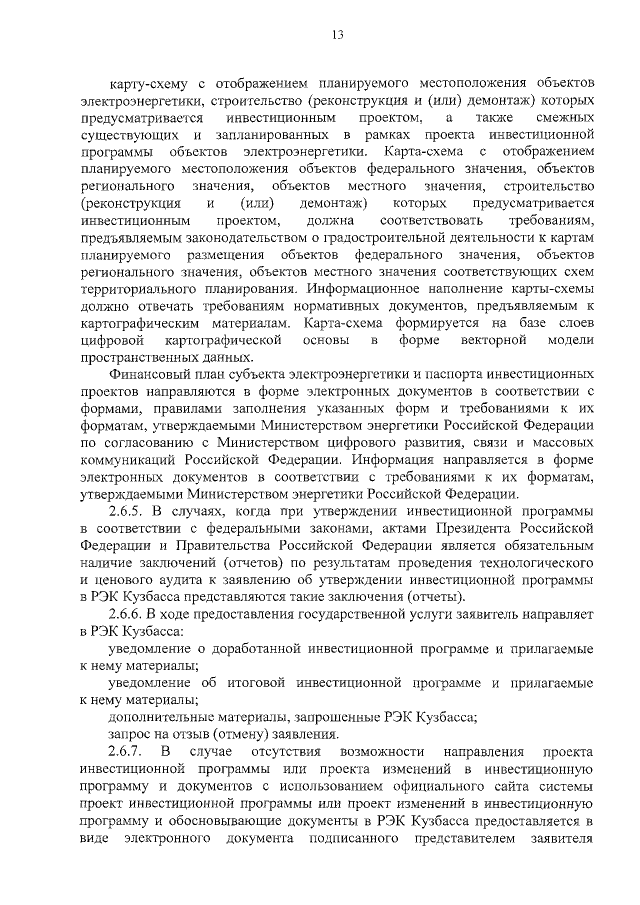 13

карту-схему с отображением планируемого местоположения объектов электроэнергетики, строительство (реконструкция и (или) демонтаж) которых предусматривается инвестиционным проектом, а также смежных существующих и запланированных в рамках проекта инвестиционной программы объектов электроэнергетики. Карта-схема с отображением планируемого местоположения объектов федерального значения, объектов регионального значения, объектов местного значения, строительство (реконструкция и (или) демонтаж) которых предусматривается инвестиционным проектом, должна соответствовать требованиям, предъявляемым законодательством о градостроительной деятельности к картам планируемого размещения объектов федерального значения, объектов регионального значения, объектов местного значения соответствующих схем территориального планирования. Информационное наполнение карты-схемы должно отвечать требованиям нормативных документов, предъявляемым к картографическим материалам. Карта-схема формируется на базе слоев цифровой картографической основы в форме векторной модели пространственных данных.

Финансовый план субъекта электроэнергетики и паспорта инвестиционных проектов направляются в форме электронных документов в соответствии с формами, правилами заполнения указанных форм и требованиями к их форматам, утверждаемыми Министерством энергетики Российской Федерации по согласованию с Министерством цифрового развития, связи и массовых коммуникаций Российской Федерации. Информация направляется в форме электронных документов в соответствии с требованиями к их форматам, утверждаемыми Министерством энергетики Российской Федерации.

2.6.5. В случаях, когда при утверждении инвестиционной программы в соответствии с федеральными законами, актами Президента Российской Федерации и Правительства Российской Федерации является обязательным наличие заключений (отчетов) по результатам проведения технологического и ценового аудита к заявлению об утверждении инвестиционной программы в РЭК Кузбасса представляются такие заключения (отчеты).

2.6.6. В ходе предоставления государственной услуги заявитель направляет в РЭК Кузбасса:

уведомление о доработанной инвестиционной программе и прилагаемые к нему материалы;

уведомление об итоговой инвестиционной программе и прилагаемые к нему материалы;

дополнительные материалы, запрошенные РЭК Кузбасса;

запрос на отзыв (отмену) заявления.

2.6.7. В случае отсутствия возможности направления проекта инвестиционной программы или проекта изменений в инвестиционную программу и документов с использованием официального сайта системы проект инвестиционной программы или проект изменений в инвестиционную программу и обосновывающие документы в РЭК Кузбасса предоставляется в виде электронного документа подписанного представителем заявителя